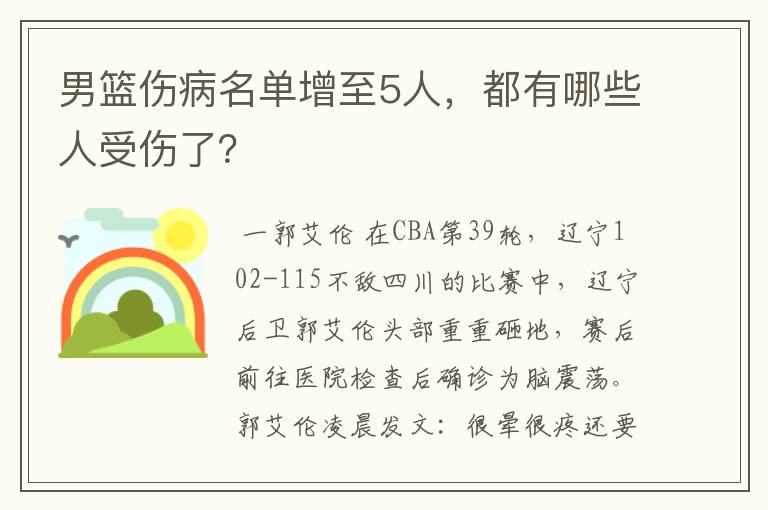 男篮伤病名单增至5人，都有哪些人受伤了?

一郭艾伦 在CBA第39轮，辽宁102-115不敌四川的比赛中，辽宁后卫郭艾伦头部重重砸地，赛后前往医院检查后确诊为脑震荡。郭艾伦凌晨发文：很晕很疼还要